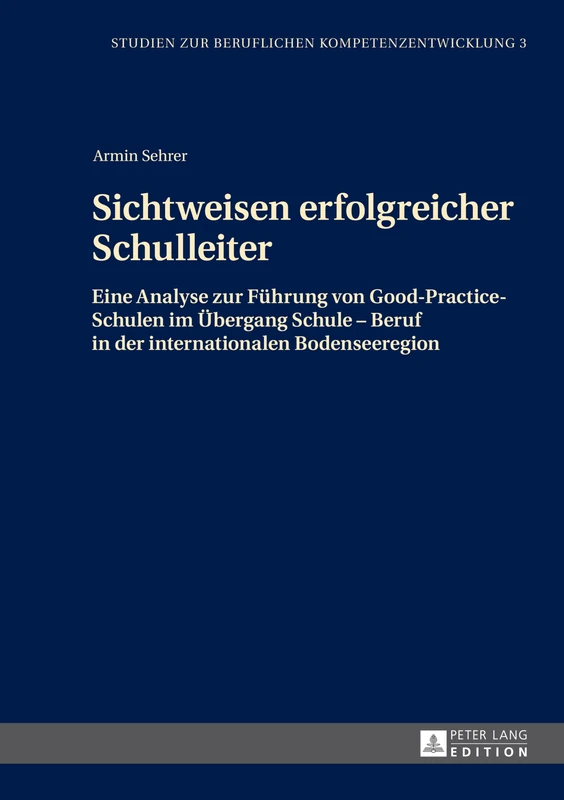 STUDIEN ZUR BERUFLICHEN KOMPETENZENTWICKLUNG 3

Armin Sehrer

Sichtweisen erfolgreicher Schulleiter

Eine Analyse zur Führung von Good-Practice-Schulen im Übergang Schule – Beruf in der internationalen Bodenseeregion

PETER LANG
EDITION